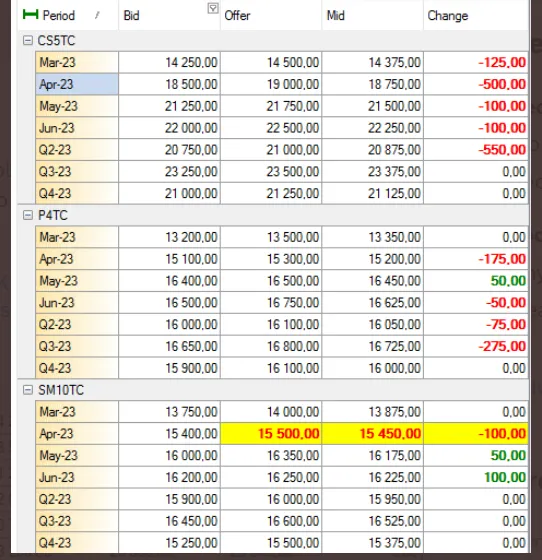 | Period | Bid | Offer | Mid | Change |
|---|---|---|---|---|
| CS5TC | | | | |
| Mar-23 | 14 250,00 | 14 500,00 | 14 375,00 | -125,00 |
| Apr-23 | 18 500,00 | 19 000,00 | 18 750,00 | -500,00 |
| May-23 | 21 250,00 | 21 750,00 | 21 500,00 | -100,00 |
| Jun-23 | 22 000,00 | 22 500,00 | 22 250,00 | -100,00 |
| Q2-23 | 20 750,00 | 21 000,00 | 20 875,00 | -550,00 |
| Q3-23 | 23 250,00 | 23 500,00 | 23 375,00 | 0,00 |
| Q4-23 | 21 000,00 | 21 250,00 | 21 125,00 | 0,00 |
| P4TC | | | | |
| Mar-23 | 13 200,00 | 13 500,00 | 13 350,00 | 0,00 |
| Apr-23 | 15 100,00 | 15 300,00 | 15 200,00 | -175,00 |
| May-23 | 16 400,00 | 16 500,00 | 16 450,00 | 50,00 |
| Jun-23 | 16 500,00 | 16 750,00 | 16 625,00 | -50,00 |
| Q2-23 | 16 000,00 | 16 100,00 | 16 050,00 | -75,00 |
| Q3-23 | 16 650,00 | 16 800,00 | 16 725,00 | -275,00 |
| Q4-23 | 15 900,00 | 16 100,00 | 16 000,00 | 0,00 |
| SM10TC | | | | |
| Mar-23 | 13 750,00 | 14 000,00 | 13 875,00 | 0,00 |
| Apr-23 | 15 400,00 | 15 500,00 | 15 450,00 | -100,00 |
| May-23 | 16 000,00 | 16 350,00 | 16 175,00 | 50,00 |
| Jun-23 | 16 200,00 | 16 250,00 | 16 225,00 | 100,00 |
| Q2-23 | 15 900,00 | 16 000,00 | 15 950,00 | 0,00 |
| Q3-23 | 16 450,00 | 16 600,00 | 16 525,00 | 0,00 |
| Q4-23 | 15 250,00 | 15 500,00 | 15 375,00 | 0,00 |